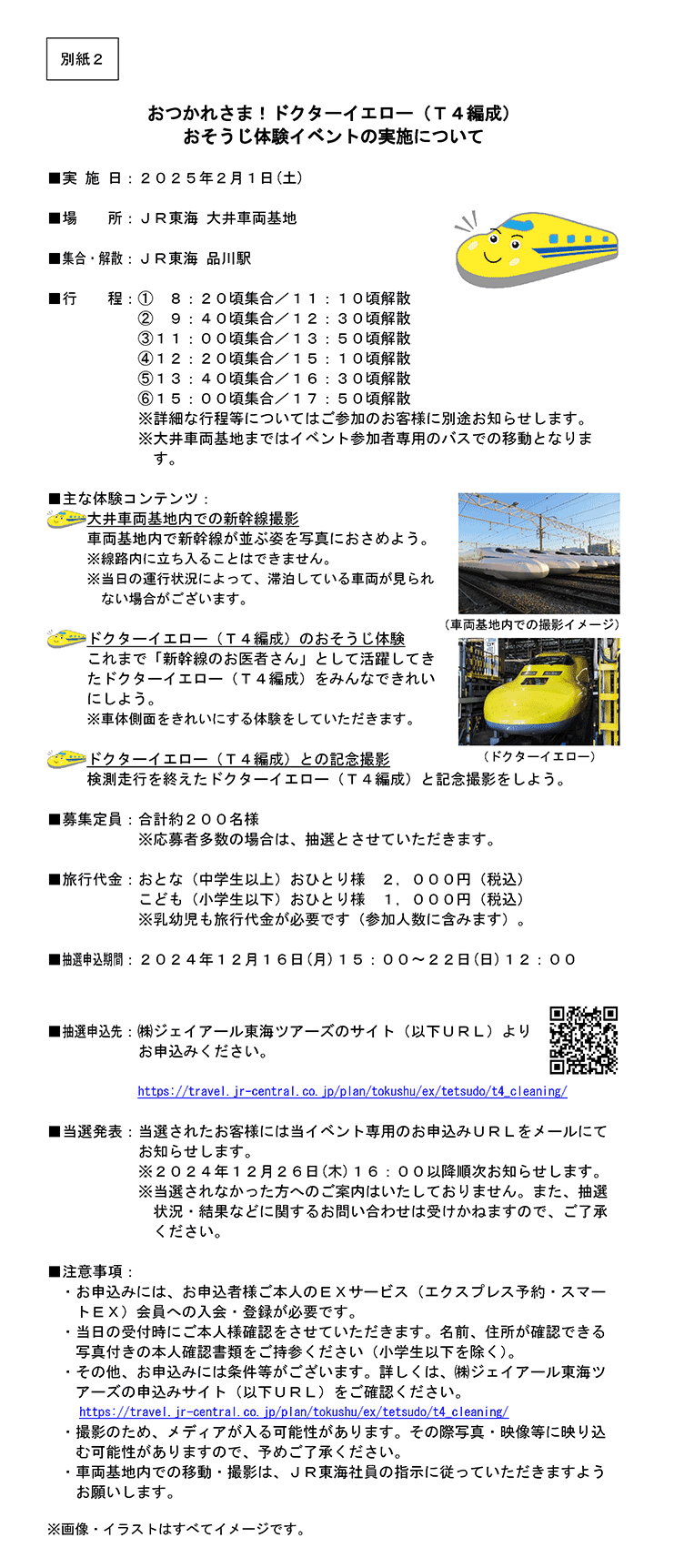 別紙２

おつかれさま！ドクターイエロー（Ｔ４編成）
おそうじ体験イベントの実施について

■実 施 日：２０２５年２月１日(土)

■場　　所：ＪＲ東海 大井車両基地

■集合・解散：ＪＲ東海 品川駅

■行　　程：①　８：２０頃集合／１１：１０頃解散
②　９：４０頃集合／１２：３０頃解散
③１１：００頃集合／１３：５０頃解散
④１２：２０頃集合／１５：１０頃解散
⑤１３：４０頃集合／１６：３０頃解散
⑥１５：００頃集合／１７：５０頃解散
※詳細な行程等についてはご参加のお客様に別途お知らせします。
※大井車両基地まではイベント参加者専用のバスでの移動となります。

■主な体験コンテンツ：
大井車両基地内での新幹線撮影
車両基地内で新幹線が並ぶ姿を写真におさめよう。
※線路内に立ち入ることはできません。
※当日の運行状況によって、滞泊している車両が見られない場合がございます。

（車両基地内での撮影イメージ）

ドクターイエロー（Ｔ４編成）のおそうじ体験
これまで「新幹線のお医者さん」として活躍してきたドクターイエロー（Ｔ４編成）をみんなできれいにしよう。
※車体側面をきれいにする体験をしていただきます。

（ドクターイエロー）

ドクターイエロー（Ｔ４編成）との記念撮影
検測走行を終えたドクターイエロー（Ｔ４編成）と記念撮影をしよう。

■募集定員：合計約２００名様
※応募者多数の場合は、抽選とさせていただきます。

■旅行代金：おとな（中学生以上）おひとり様　２，０００円（税込）
こども（小学生以下）おひとり様　１，０００円（税込）
※乳幼児も旅行代金が必要です（参加人数に含みます）。

■抽選申込期間：２０２４年１２月１６日(月)１５：００～２２日(日)１２：００

■抽選申込先：㈱ジェイアール東海ツアーズのサイト（以下ＵＲＬ）よりお申込みください。

https://travel.jr-central.co.jp/plan/tokushu/ex/tetsudo/t4_cleaning/

■当選発表：当選されたお客様には当イベント専用のお申込みＵＲＬをメールにてお知らせします。
※２０２４年１２月２６日(木)１６：００以降順次お知らせします。
※当選されなかった方へのご案内はいたしておりません。また、抽選状況・結果などに関するお問い合わせは受けかねますので、ご了承ください。

■注意事項：
・お申込みには、お申込者様ご本人のＥＸサービス（エクスプレス予約・スマートＥＸ）会員への入会・登録が必要です。
・当日の受付時にご本人様確認をさせていただきます。名前、住所が確認できる写真付きの本人確認書類をご持参ください（小学生以下を除く）。
・その他、お申込みには条件等がございます。詳しくは、㈱ジェイアール東海ツアーズの申込みサイト（以下ＵＲＬ）をご確認ください。
https://travel.jr-central.co.jp/plan/tokushu/ex/tetsudo/t4_cleaning/
・撮影のため、メディアが入る可能性があります。その際写真・映像等に映り込む可能性がありますので、予めご了承ください。
・車両基地内での移動・撮影は、ＪＲ東海社員の指示に従っていただきますようお願いします。

※画像・イラストはすべてイメージです。